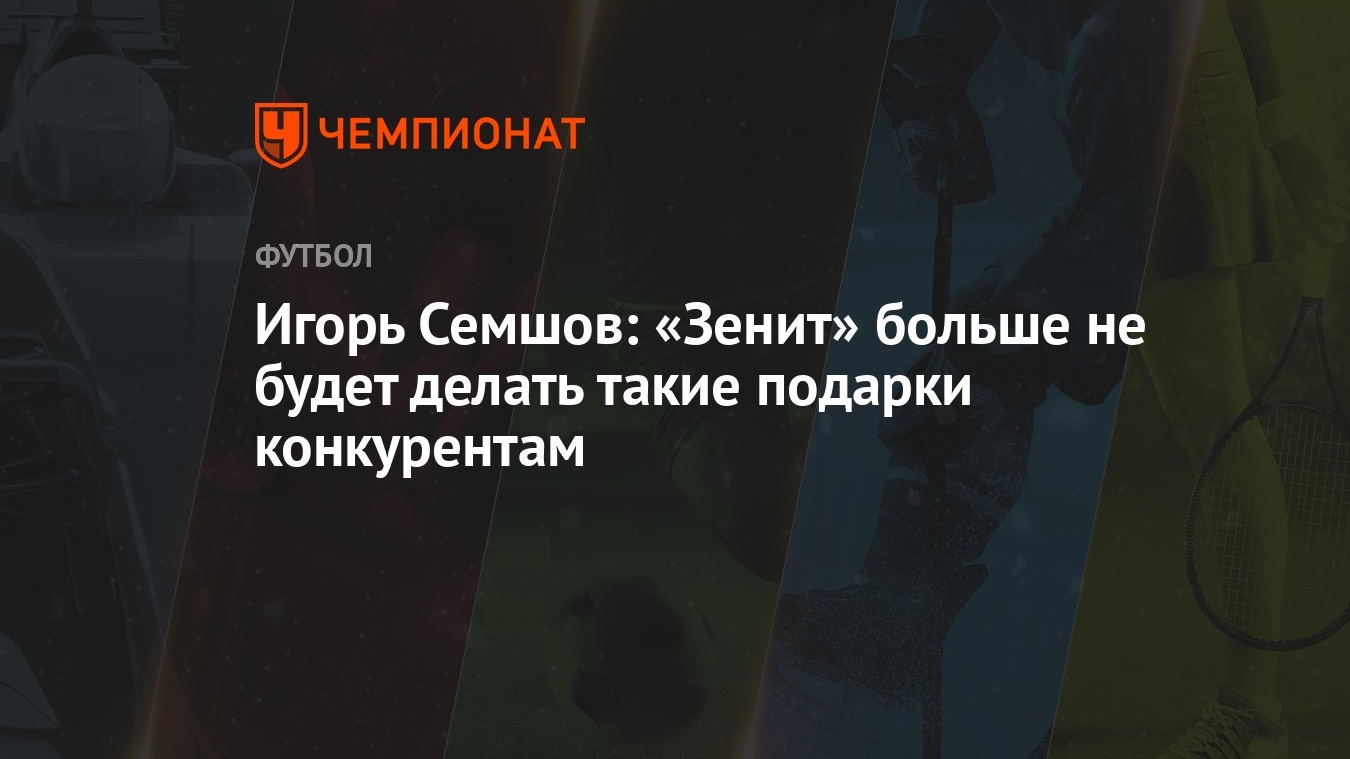 ЧЕМПИОНАТ

ФУТБОЛ

Игорь Семшов: «Зенит» больше не будет делать такие подарки конкурентам